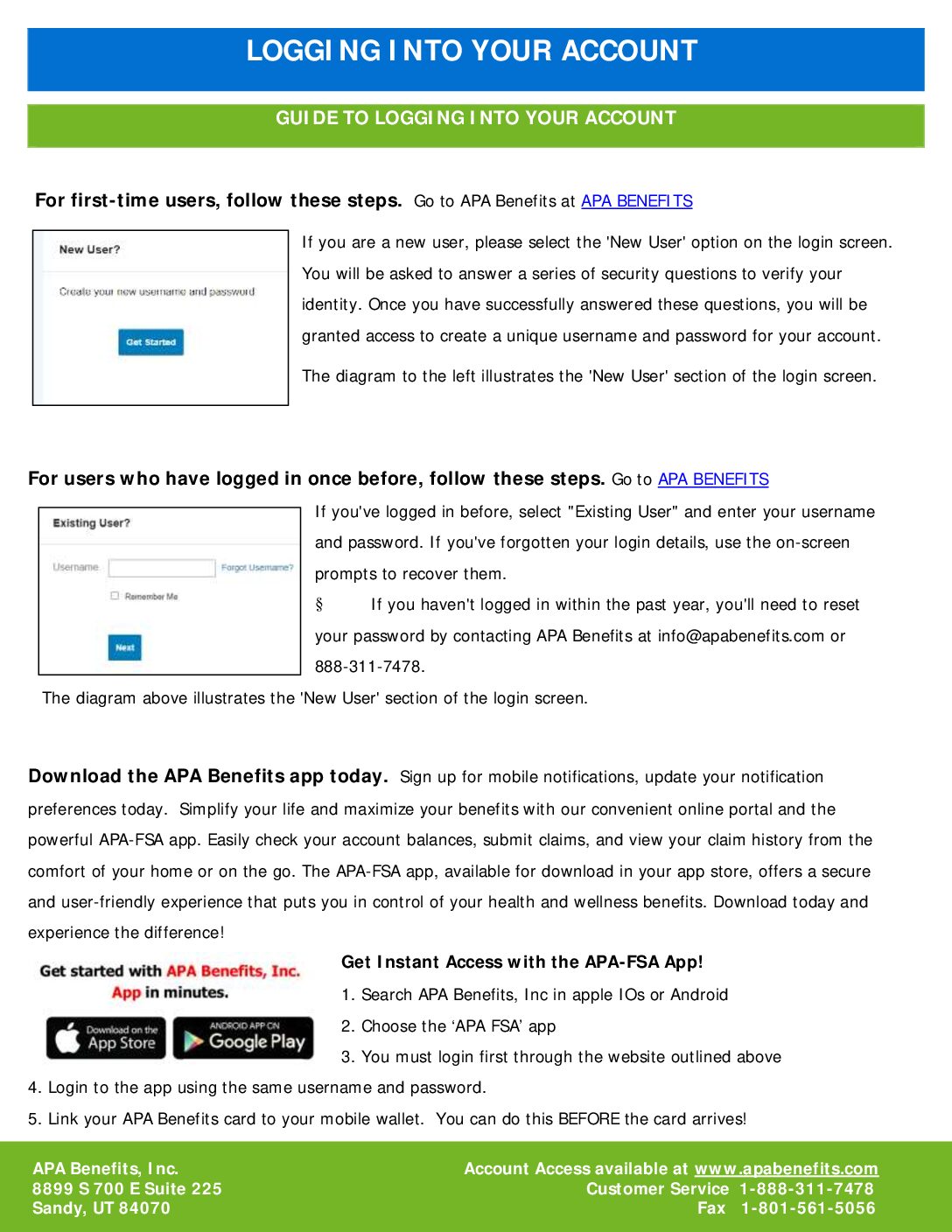 LOGGING INTO YOUR ACCOUNT

GUIDE TO LOGGING INTO YOUR ACCOUNT

For first-time users, follow these steps. Go to APA Benefits at APA BENEFITS

New User?

Create your new username and password

Get Started

If you are a new user, please select the 'New User' option on the login screen. You will be asked to answer a series of security questions to verify your identity. Once you have successfully answered these questions, you will be granted access to create a unique username and password for your account.

The diagram to the left illustrates the 'New User' section of the login screen.

For users who have logged in once before, follow these steps. Go to APA BENEFITS

Existing User?

Username

Forgot Username?

Remember Me

Next

If you've logged in before, select "Existing User" and enter your username and password. If you've forgotten your login details, use the on-screen prompts to recover them.

§ If you haven't logged in within the past year, you'll need to reset your password by contacting APA Benefits at info@apabenefits.com or 888-311-7478.

The diagram above illustrates the 'New User' section of the login screen.

Download the APA Benefits app today. Sign up for mobile notifications, update your notification preferences today. Simplify your life and maximize your benefits with our convenient online portal and the powerful APA-FSA app. Easily check your account balances, submit claims, and view your claim history from the comfort of your home or on the go. The APA-FSA app, available for download in your app store, offers a secure and user-friendly experience that puts you in control of your health and wellness benefits. Download today and experience the difference!

Get started with APA Benefits, Inc. App in minutes.

Download on the App Store

ANDROID APP ON Google Play

Get Instant Access with the APA-FSA App!

1. Search APA Benefits, Inc in apple IOs or Android

2. Choose the ‘APA FSA’ app

3. You must login first through the website outlined above

4. Login to the app using the same username and password.

5. Link your APA Benefits card to your mobile wallet. You can do this BEFORE the card arrives!

APA Benefits, Inc.
8899 S 700 E Suite 225
Sandy, UT 84070

Account Access available at www.apabenefits.com
Customer Service 1-888-311-7478
Fax 1-801-561-5056